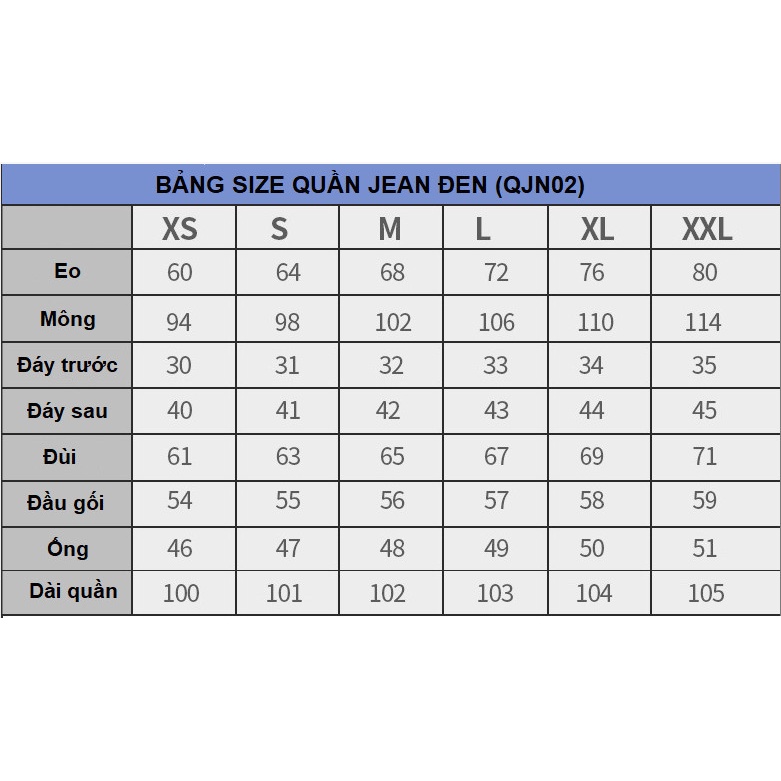 BẢNG SIZE QUẦN JEAN ĐEN (QJN02)

| | XS | S | M | L | XL | XXL |
|---|---|---|---|---|---|---|
| Eo | 60 | 64 | 68 | 72 | 76 | 80 |
| Mông | 94 | 98 | 102 | 106 | 110 | 114 |
| Đáy trước | 30 | 31 | 32 | 33 | 34 | 35 |
| Đáy sau | 40 | 41 | 42 | 43 | 44 | 45 |
| Đùi | 61 | 63 | 65 | 67 | 69 | 71 |
| Đầu gối | 54 | 55 | 56 | 57 | 58 | 59 |
| Ống | 46 | 47 | 48 | 49 | 50 | 51 |
| Dài quần | 100 | 101 | 102 | 103 | 104 | 105 |